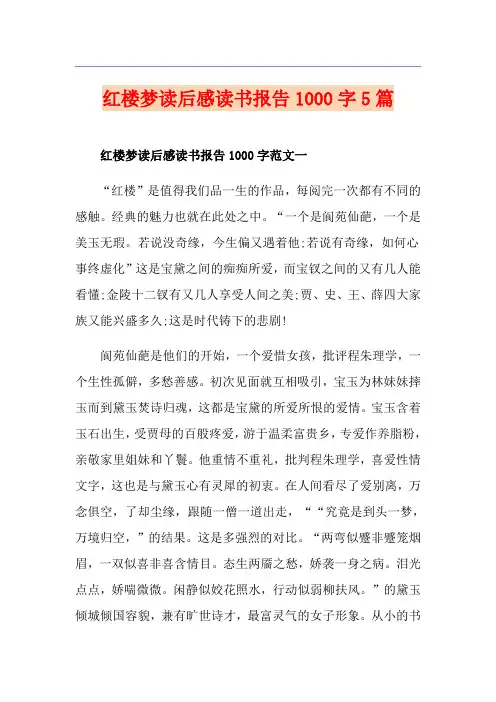 红楼梦读后感读书报告1000字5篇

红楼梦读后感读书报告1000字范文一

“红楼”是值得我们品一生的作品，每阅完一次都有不同的感触。经典的魅力也就在此处之中。“一个是阆苑仙葩，一个是美玉无瑕。若说没奇缘，今生偏又遇着他;若说有奇缘，如何心事终虚化”这是宝黛之间的痴痴所爱，而宝钗之间的又有几人能看懂;金陵十二钗有又几人享受人间之美;贾、史、王、薛四大家族又能兴盛多久;这是时代铸下的悲剧!

阆苑仙葩是他们的开始，一个爱惜女孩，批评程朱理学，一个生性孤僻，多愁善感。初次见面就互相吸引，宝玉为林妹妹摔玉而到黛玉焚诗归魂，这都是宝黛的所爱所恨的爱情。宝玉含着玉石出生，受贾母的百般疼爱，游于温柔富贵乡，专爱作养脂粉，亲敬家里姐妹和丫鬟。他重情不重礼，批判程朱理学，喜爱性情文字，这也是与黛玉心有灵犀的初衷。在人间看尽了爱别离，万念俱空，了却尘缘，跟随一僧一道出走，““究竟是到头一梦，万境归空，”的结果。这是多强烈的对比。“两弯似蹙非蹙笼烟眉，一双似喜非喜含情目。态生两靥之愁，娇袭一身之病。泪光点点，娇喘微微。闲静似姣花照水，行动似弱柳扶风。”的黛玉倾城倾国容貌，兼有旷世诗才，最富灵气的女子形象。从小的书